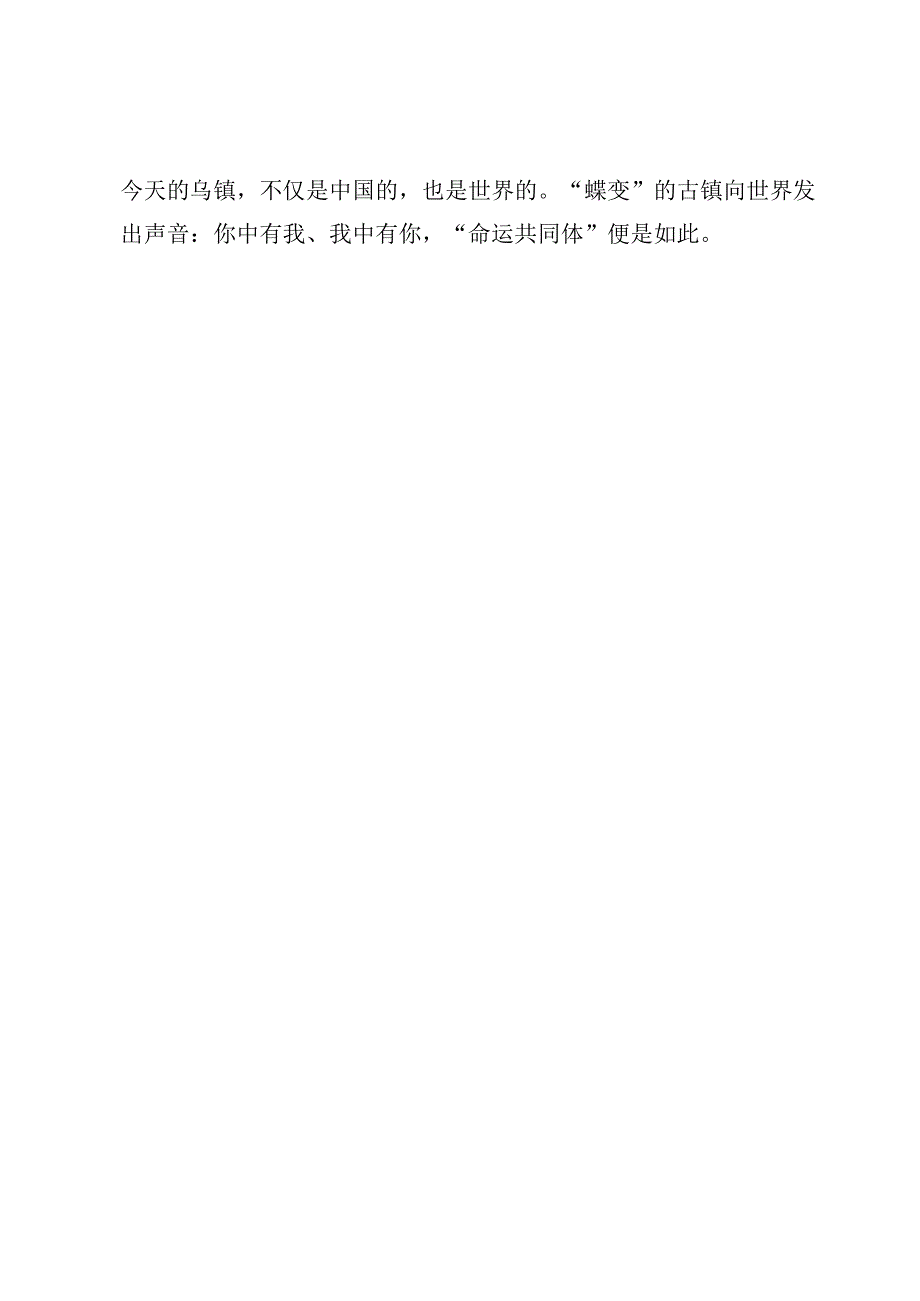 今天的乌镇，不仅是中国的，也是世界的。“蝶变”的古镇向世界发出声音：你中有我、我中有你，“命运共同体”便是如此。